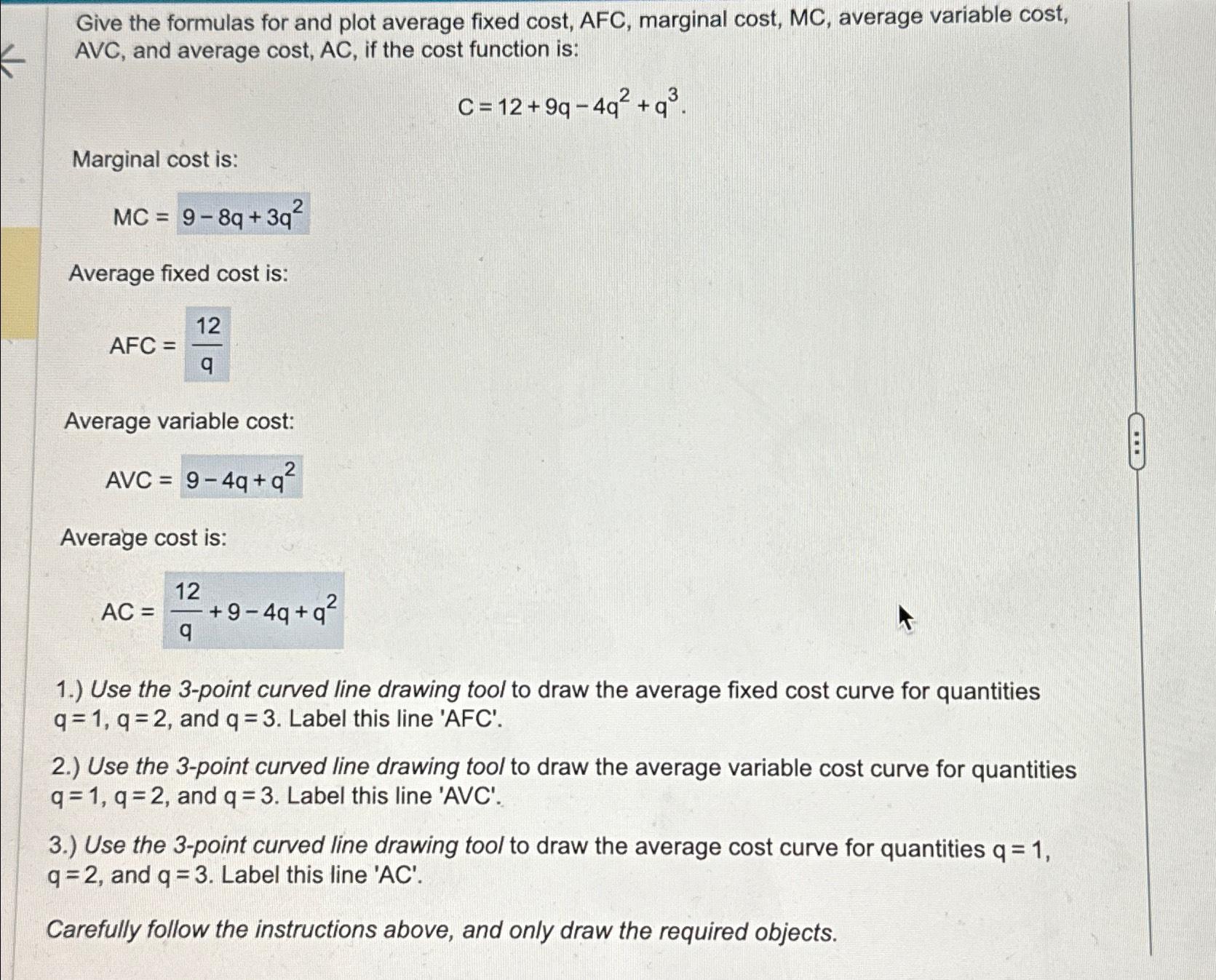 Give the formulas for and plot average fixed cost, AFC, marginal cost, MC, average variable cost, AVC, and average cost, AC, if the cost function is:

$C = 12 + 9q - 4q^2 + q^3$.

Marginal cost is:

$MC = 9 - 8q + 3q^2$

Average fixed cost is:

$AFC = \frac{12}{q}$

Average variable cost:

$AVC = 9 - 4q + q^2$

Average cost is:

$AC = \frac{12}{q} + 9 - 4q + q^2$

1.) Use the 3-point curved line drawing tool to draw the average fixed cost curve for quantities $q = 1$, $q = 2$, and $q = 3$. Label this line 'AFC'.

2.) Use the 3-point curved line drawing tool to draw the average variable cost curve for quantities $q = 1$, $q = 2$, and $q = 3$. Label this line 'AVC'.

3.) Use the 3-point curved line drawing tool to draw the average cost curve for quantities $q = 1$, $q = 2$, and $q = 3$. Label this line 'AC'.

Carefully follow the instructions above, and only draw the required objects.